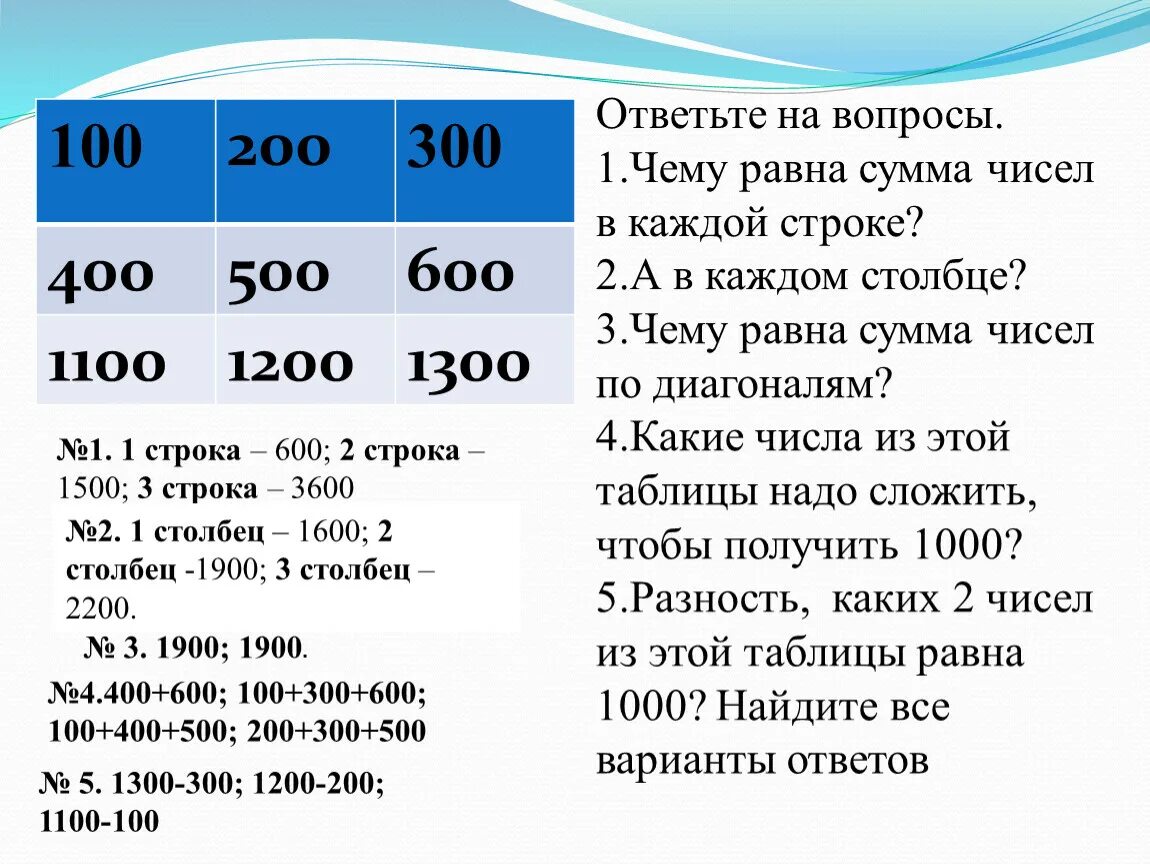 | 100 | 200 | 300 |
|---|---|---|
| 400 | 500 | 600 |
| 1100 | 1200 | 1300 |

№1. 1 строка – 600; 2 строка – 1500; 3 строка – 3600

№2. 1 столбец – 1600; 2 столбец -1900; 3 столбец – 2200.

№ 3. 1900; 1900.

№4.400+600; 100+300+600; 100+400+500; 200+300+500

№ 5. 1300-300; 1200-200; 1100-100

Ответьте на вопросы.
1.Чему равна сумма чисел в каждой строке?
2.А в каждом столбце?
3.Чему равна сумма чисел по диагоналям?
4.Какие числа из этой таблицы надо сложить, чтобы получить 1000?
5.Разность, каких 2 чисел из этой таблицы равна 1000? Найдите все варианты ответов